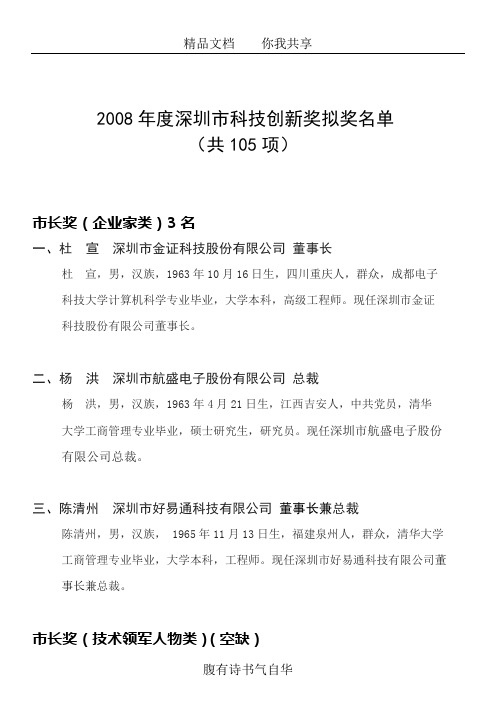 精品文档　　你我共享

2008 年度深圳市科技创新奖拟奖名单
（共 105 项）

市长奖（企业家类）3 名

一、杜　宣　深圳市金证科技股份有限公司 董事长

杜　宣，男，汉族，1963 年 10 月 16 日生，四川重庆人，群众，成都电子科技大学计算机科学专业毕业，大学本科，高级工程师。现任深圳市金证科技股份有限公司董事长。

二、杨　洪　深圳市航盛电子股份有限公司 总裁

杨　洪，男，汉族，1963 年 4 月 21 日生，江西吉安人，中共党员，清华大学工商管理专业毕业，硕士研究生，研究员。现任深圳市航盛电子股份有限公司总裁。

三、陈清州　深圳市好易通科技有限公司 董事长兼总裁

陈清州，男，汉族， 1965 年 11 月 13 日生，福建泉州人，群众，清华大学工商管理专业毕业，大学本科，工程师。现任深圳市好易通科技有限公司董事长兼总裁。

市长奖（技术领军人物类）（空缺）

腹有诗书气自华